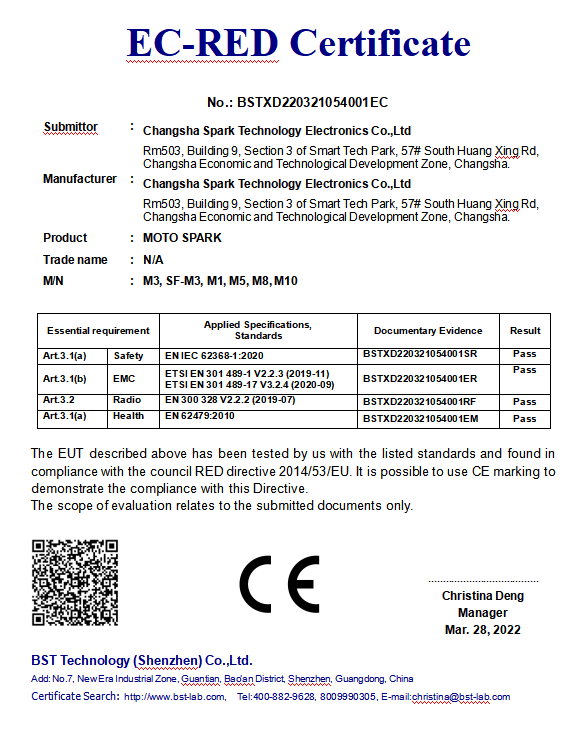 EC-RED Certificate

No.: BSTXD220321054001EC

Submittor : Changsha Spark Technology Electronics Co.,Ltd

Rm503, Building 9, Section 3 of Smart Tech Park, 57# South Huang Xing Rd, Changsha Economic and Technological Development Zone, Changsha.

Manufacturer : Changsha Spark Technology Electronics Co.,Ltd

Rm503, Building 9, Section 3 of Smart Tech Park, 57# South Huang Xing Rd, Changsha Economic and Technological Development Zone, Changsha.

Product : MOTO SPARK

Trade name : N/A

M/N : M3, SF-M3, M1, M5, M8, M10

| Essential requirement | | Applied Specifications, Standards | Documentary Evidence | Result |
|---|---|---|---|---|
| Art.3.1(a) | Safety | EN IEC 62368-1:2020 | BSTXD220321054001SR | Pass |
| Art.3.1(b) | EMC | ETSI EN 301 489-1 V2.2.3 (2019-11) ETSI EN 301 489-17 V3.2.4 (2020-09) | BSTXD220321054001ER | Pass |
| Art.3.2 | Radio | EN 300 328 V2.2.2 (2019-07) | BSTXD220321054001RF | Pass |
| Art.3.1(a) | Health | EN 62479:2010 | BSTXD220321054001EM | Pass |

The EUT described above has been tested by us with the listed standards and found in compliance with the council RED directive 2014/53/EU. It is possible to use CE marking to demonstrate the compliance with this Directive.
The scope of evaluation relates to the submitted documents only.

CE

Christina Deng
Manager
Mar. 28, 2022

BST Technology (Shenzhen) Co.,Ltd.
Add: No.7, New Era Industrial Zone, Guantian, Bao'an District, Shenzhen, Guangdong, China
Certificate Search: http://www.bst-lab.com, Tel:400-882-9628, 8009990305, E-mail:christina@bst-lab.com